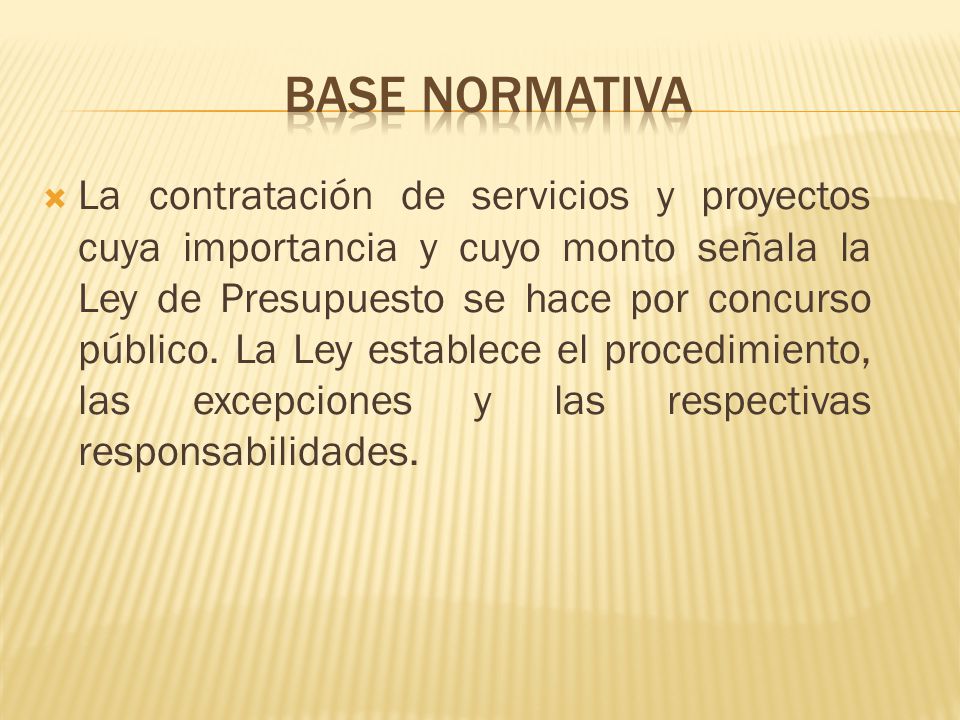 BASE NORMATIVA

La contratación de servicios y proyectos cuya importancia y cuyo monto señala la Ley de Presupuesto se hace por concurso público. La Ley establece el procedimiento, las excepciones y las respectivas responsabilidades.